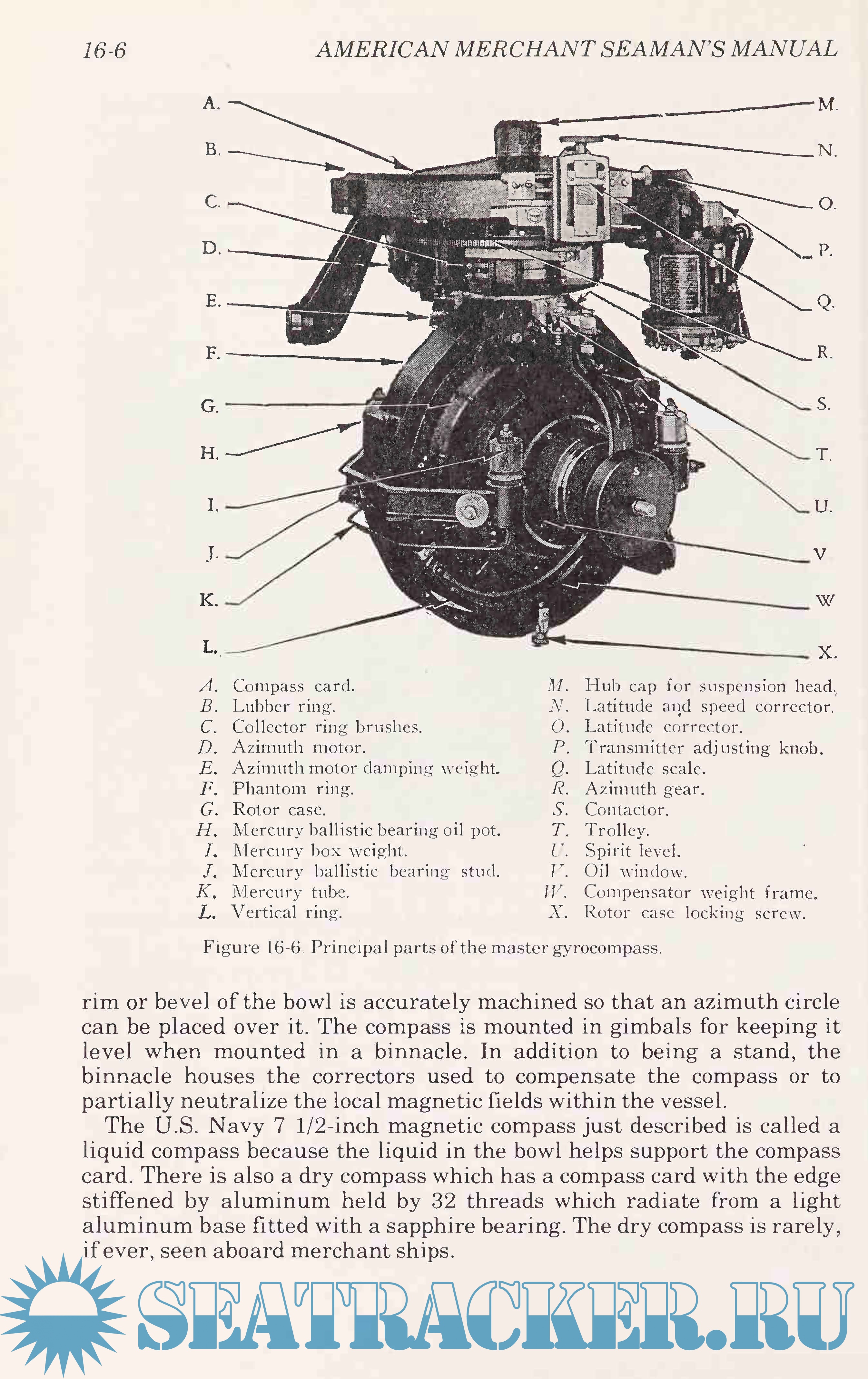 16-6 AMERICAN MERCHANT SEAMAN'S MANUAL

A.
B.
C.
D.
E.
F.
G.
H.
I.
J.
K.
L.

M.
N.
O.
P.
Q.
R.
S.
T.
U.
V
W
X.

A. Compass card.
B. Lubber ring.
C. Collector ring brushes.
D. Azimuth motor.
E. Azimuth motor damping weight.
F. Phantom ring.
G. Rotor case.
H. Mercury ballistic bearing oil pot.
I. Mercury box weight.
J. Mercury ballistic bearing stud.
K. Mercury tube.
L. Vertical ring.

M. Hub cap for suspension head.
N. Latitude and speed corrector.
O. Latitude corrector.
P. Transmitter adjusting knob.
Q. Latitude scale.
R. Azimuth gear.
S. Contactor.
T. Trolley.
U. Spirit level.
V. Oil window.
W. Compensator weight frame.
X. Rotor case locking screw.

Figure 16-6. Principal parts of the master gyrocompass.

rim or bevel of the bowl is accurately machined so that an azimuth circle can be placed over it. The compass is mounted in gimbals for keeping it level when mounted in a binnacle. In addition to being a stand, the binnacle houses the correctors used to compensate the compass or to partially neutralize the local magnetic fields within the vessel.

The U.S. Navy 7 1/2-inch magnetic compass just described is called a liquid compass because the liquid in the bowl helps support the compass card. There is also a dry compass which has a compass card with the edge stiffened by aluminum held by 32 threads which radiate from a light aluminum base fitted with a sapphire bearing. The dry compass is rarely, if ever, seen aboard merchant ships.

SEATRACKER.RU